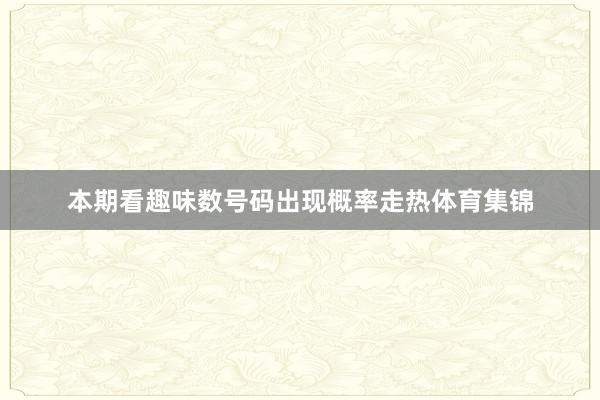 本期看趣味数号码出现概率走热体育集锦